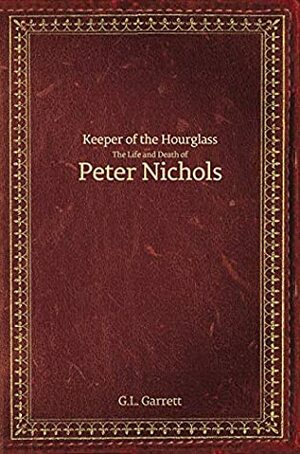 Keeper of the Hourglass
The Life and Death of
Peter Nichols

G.L. Garrett